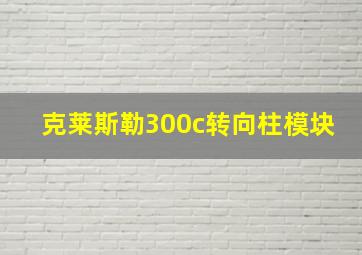 克莱斯勒300c转向柱模块